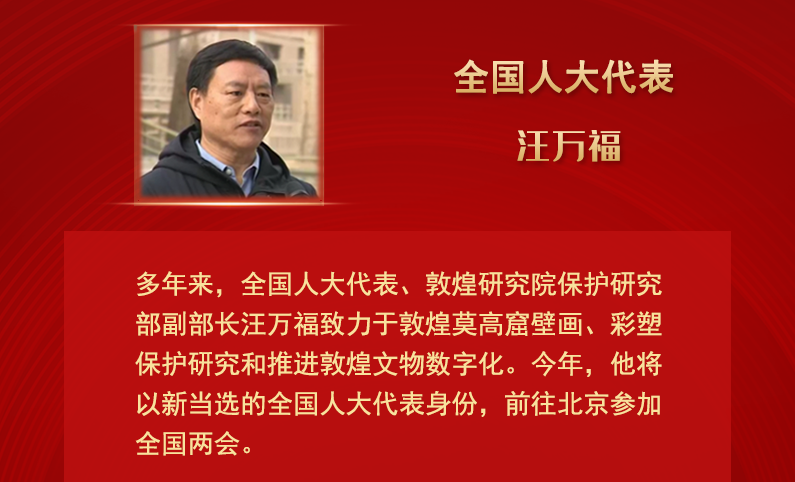 全国人大代表

汪万福

多年来，全国人大代表、敦煌研究院保护研究部副部长汪万福致力于敦煌莫高窟壁画、彩塑保护研究和推进敦煌文物数字化。今年，他将以新当选的全国人大代表身份，前往北京参加全国两会。